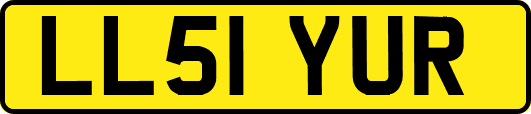 LL51 YUR